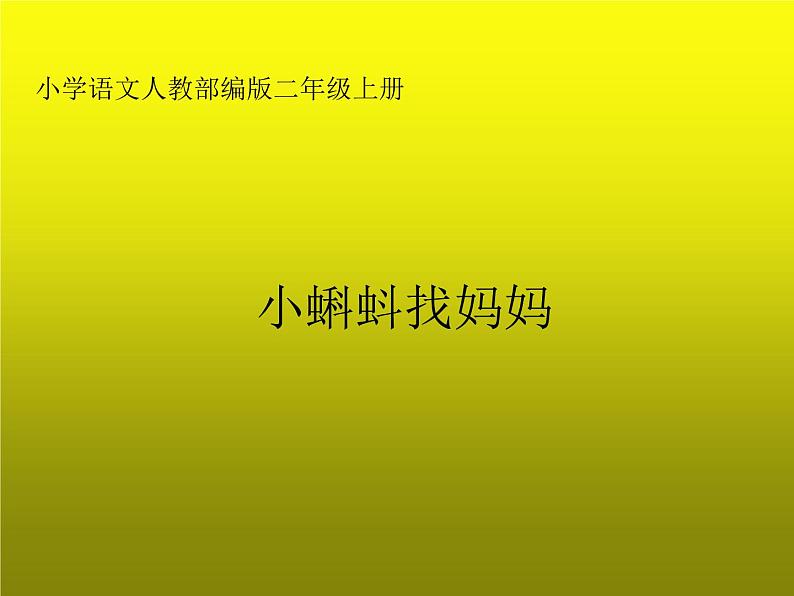 小学语文人教部编版二年级上册

小蝌蚪找妈妈